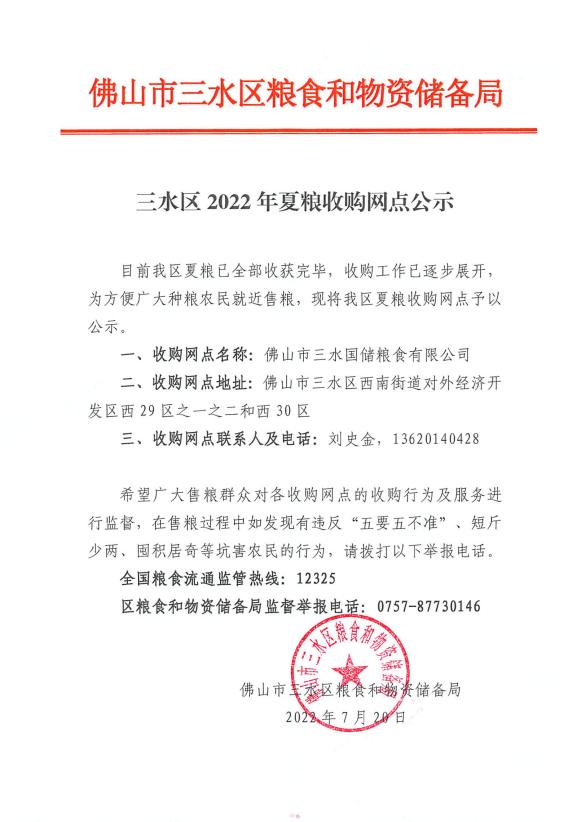 佛山市三水区粮食和物资储备局

三水区 2022 年夏粮收购网点公示

目前我区夏粮已全部收获完毕，收购工作已逐步展开，为方便广大种粮农民就近售粮，现将我区夏粮收购网点予以公示。

一、收购网点名称：佛山市三水国储粮食有限公司

二、收购网点地址：佛山市三水区西南街道对外经济开发区西 29 区之一之二和西 30 区

三、收购网点联系人及电话：刘史金，13620140428

希望广大售粮群众对各收购网点的收购行为及服务进行监督，在售粮过程中如发现有违反“五要五不准”、短斤少两、囤积居奇等坑害农民的行为，请拨打以下举报电话。

全国粮食流通监管热线：12325

区粮食和物资储备局监督举报电话：0757-87730146

佛山市三水区粮食和物资储备局

佛山市三水区粮食和物资储备局
2022 年 7 月 20 日